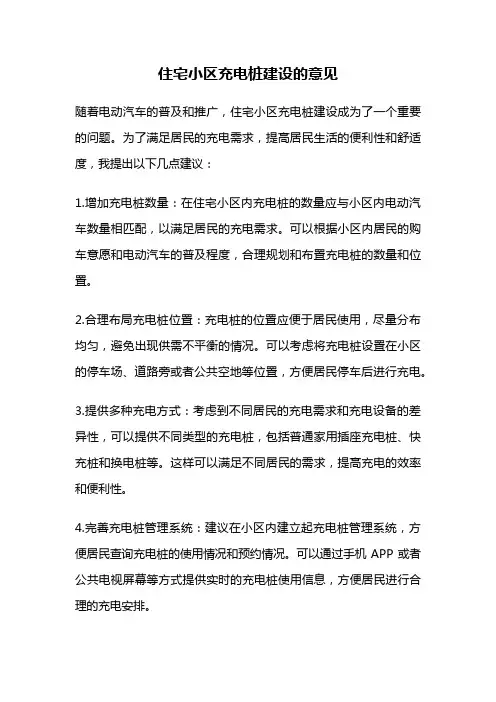 住宅小区充电桩建设的意见

随着电动汽车的普及和推广，住宅小区充电桩建设成为了一个重要的问题。为了满足居民的充电需求，提高居民生活的便利性和舒适度，我提出以下几点建议：

1.增加充电桩数量：在住宅小区内充电桩的数量应与小区内电动汽车数量相匹配，以满足居民的充电需求。可以根据小区内居民的购车意愿和电动汽车的普及程度，合理规划和布置充电桩的数量和位置。

2.合理布局充电桩位置：充电桩的位置应便于居民使用，尽量分布均匀，避免出现供需不平衡的情况。可以考虑将充电桩设置在小区的停车场、道路旁或者公共空地等位置，方便居民停车后进行充电。

3.提供多种充电方式：考虑到不同居民的充电需求和充电设备的差异性，可以提供不同类型的充电桩，包括普通家用插座充电桩、快充桩和换电桩等。这样可以满足不同居民的需求，提高充电的效率和便利性。

4.完善充电桩管理系统：建议在小区内建立起充电桩管理系统，方便居民查询充电桩的使用情况和预约情况。可以通过手机 APP 或者公共电视屏幕等方式提供实时的充电桩使用信息，方便居民进行合理的充电安排。